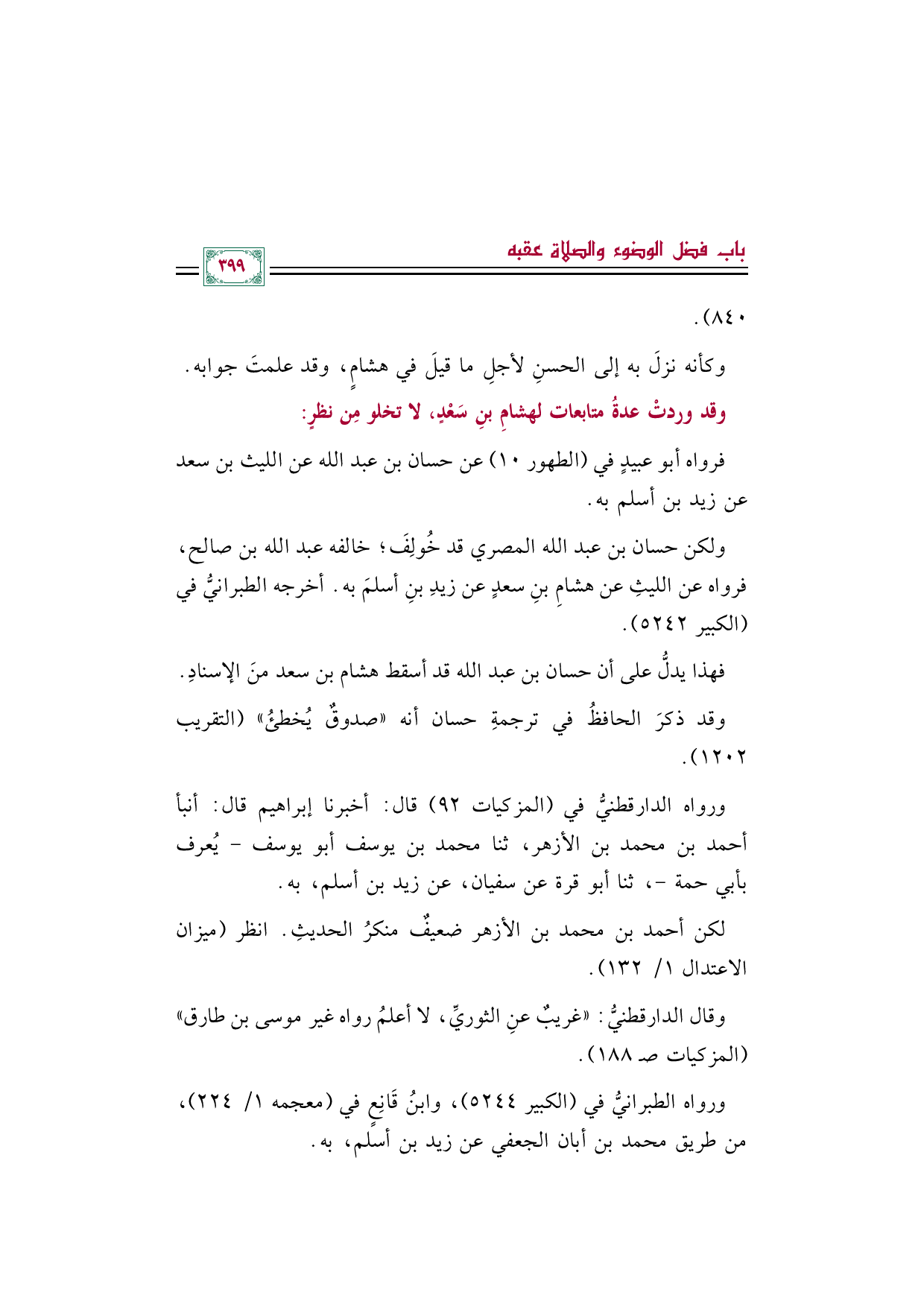 باب فضل الوضوء والصلاة عقبه

٣٩٩

٨٤٠).

وكأنه نزلَ به إلى الحسنِ لأجلِ ما قيلَ في هشامٍ، وقد علمتَ جوابه.

وقد وردتْ عدةُ متابعات لهشامِ بنِ سَعْدٍ، لا تخلو مِن نظرٍ:

فرواه أبو عبيدٍ في (الطهور ١٠) عن حسان بن عبد الله عن الليث بن سعد عن زيد بن أسلم به.

ولكن حسان بن عبد الله المصري قد خُولِفَ؛ خالفه عبد الله بن صالح، فرواه عن الليثِ عن هشامِ بنِ سعدٍ عن زيدِ بنِ أسلمَ به. أخرجه الطبرانيُّ في (الكبير ٥٢٤٢).

فهذا يدلُّ على أن حسان بن عبد الله قد أسقط هشام بن سعد منَ الإسنادِ.

وقد ذكرَ الحافظُ في ترجمةِ حسان أنه «صدوقٌ يُخطئُ» (التقريب ١٢٠٢).

ورواه الدارقطنيُّ في (المزكيات ٩٢) قال: أخبرنا إبراهيم قال: أنبأ أحمد بن محمد بن الأزهر، ثنا محمد بن يوسف أبو يوسف - يُعرف بأبي حمة -، ثنا أبو قرة عن سفيان، عن زيد بن أسلم، به.

لكن أحمد بن محمد بن الأزهر ضعيفٌ منكرُ الحديثِ. انظر (ميزان الاعتدال ١/ ١٣٢).

وقال الدارقطنيُّ: «غريبٌ عنِ الثوريِّ، لا أعلمُ رواه غير موسى بن طارق» (المزكيات صـ ١٨٨).

ورواه الطبرانيُّ في (الكبير ٥٢٤٤)، وابنُ قَانِعٍ في (معجمه ١/ ٢٢٤)، من طريق محمد بن أبان الجعفي عن زيد بن أسلم، به.